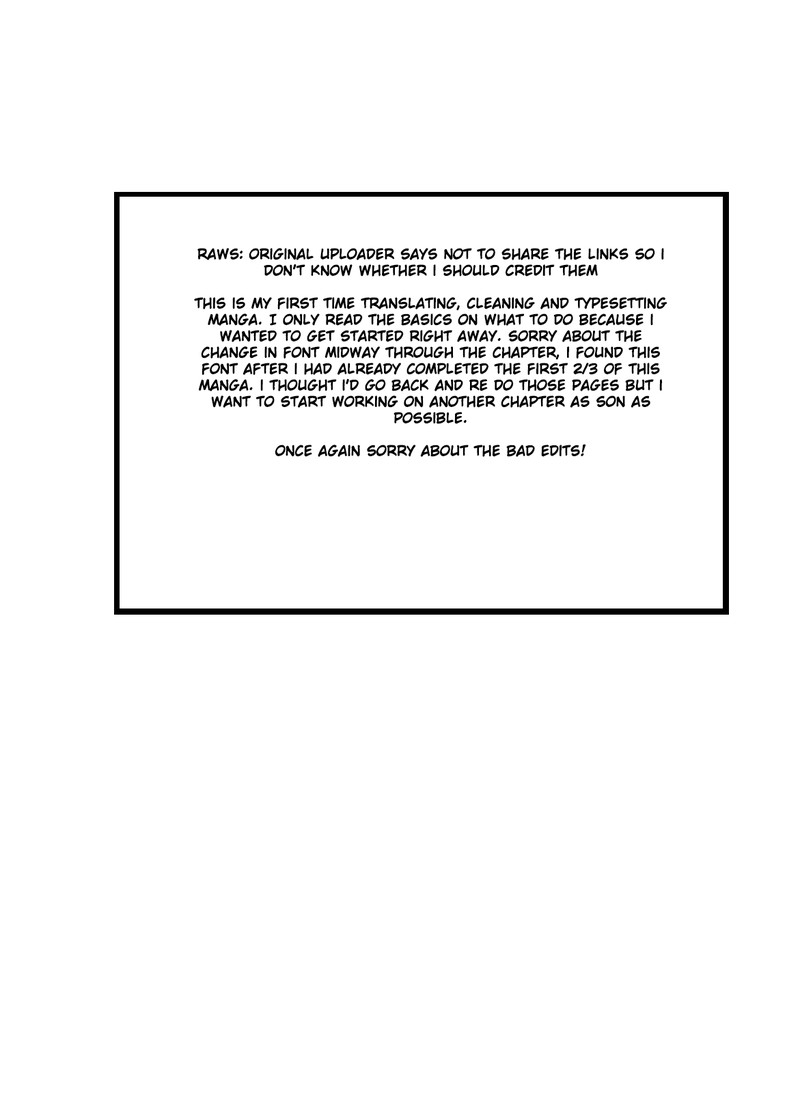 RAWS: ORIGINAL UPLOADER SAYS NOT TO SHARE THE LINKS SO I DON'T KNOW WHETHER I SHOULD CREDIT THEM

THIS IS MY FIRST TIME TRANSLATING, CLEANING AND TYPESETTING MANGA. I ONLY READ THE BASICS ON WHAT TO DO BECAUSE I WANTED TO GET STARTED RIGHT AWAY. SORRY ABOUT THE CHANGE IN FONT MIDWAY THROUGH THE CHAPTER, I FOUND THIS FONT AFTER I HAD ALREADY COMPLETED THE FIRST 2/3 OF THIS MANGA. I THOUGHT I'D GO BACK AND RE DO THOSE PAGES BUT I WANT TO START WORKING ON ANOTHER CHAPTER AS SON AS POSSIBLE.

ONCE AGAIN SORRY ABOUT THE BAD EDITS!